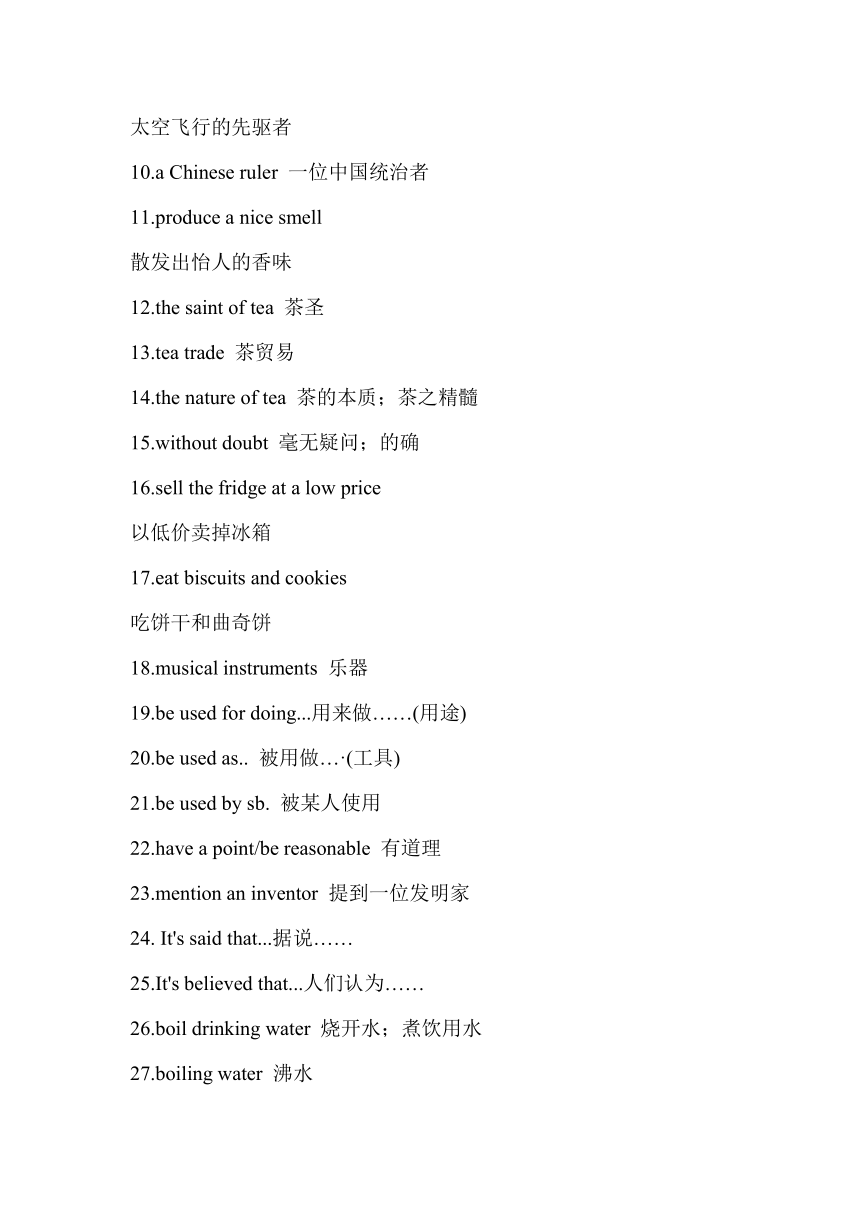 太空飞行的先驱者

10.a Chinese ruler 一位中国统治者

11.produce a nice smell

散发出怡人的香味

12.the saint of tea 茶圣

13.tea trade 茶贸易

14.the nature of tea 茶的本质；茶之精髓

15.without doubt 毫无疑问；的确

16.sell the fridge at a low price

以低价卖掉冰箱

17.eat biscuits and cookies

吃饼干和曲奇饼

18.musical instruments 乐器

19.be used for doing...用来做……(用途)

20.be used as.. 被用做…·(工具)

21.be used by sb. 被某人使用

22.have a point/be reasonable 有道理

23.mention an inventor 提到一位发明家

24. It's said that...据说……

25.It's believed that...人们认为……

26.boil drinking water 烧开水；煮饮用水

27.boiling water 沸水